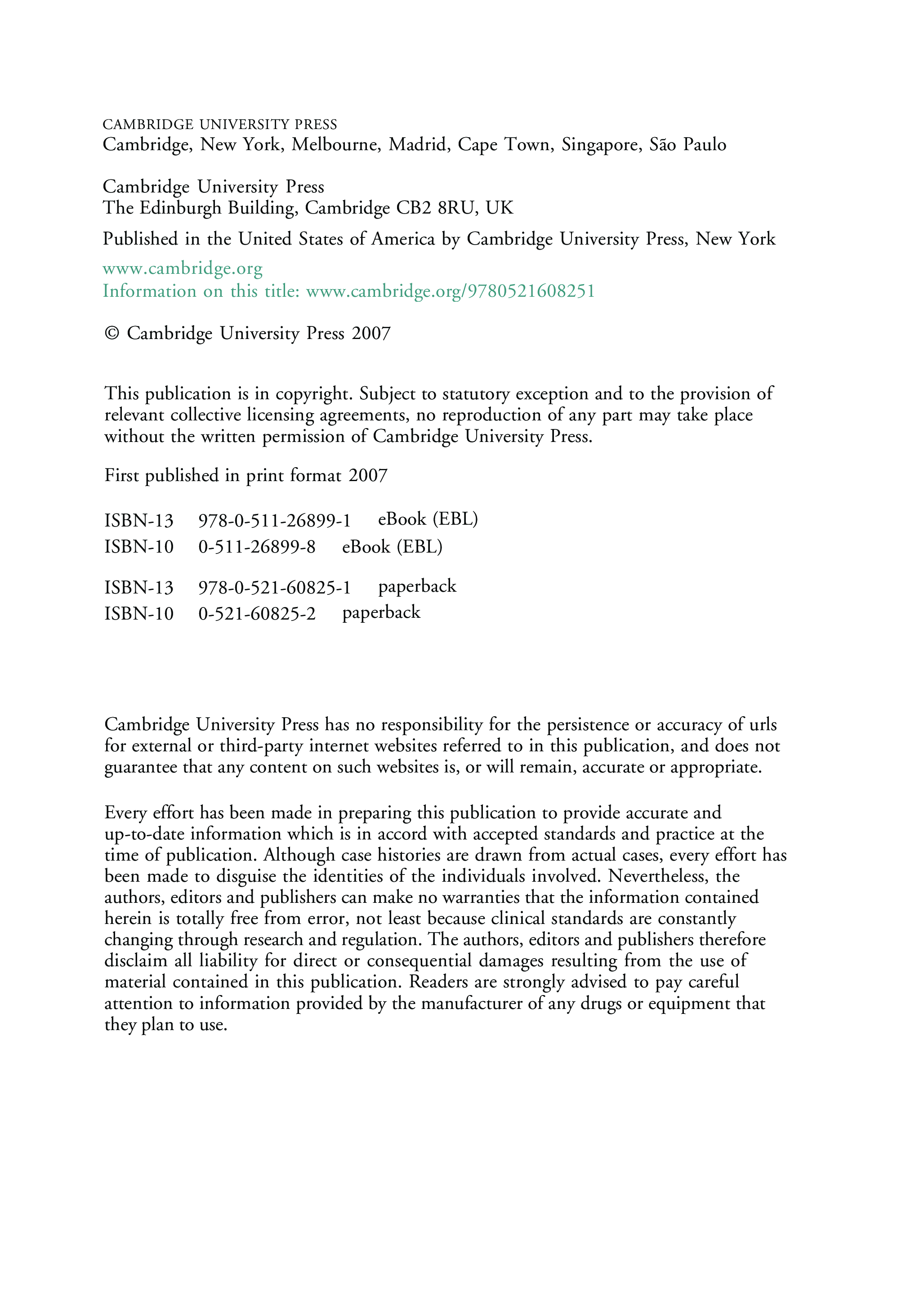 CAMBRIDGE UNIVERSITY PRESS
Cambridge, New York, Melbourne, Madrid, Cape Town, Singapore, São Paulo

Cambridge University Press
The Edinburgh Building, Cambridge CB2 8RU, UK

Published in the United States of America by Cambridge University Press, New York

www.cambridge.org
Information on this title: www.cambridge.org/9780521608251

© Cambridge University Press 2007

This publication is in copyright. Subject to statutory exception and to the provision of relevant collective licensing agreements, no reproduction of any part may take place without the written permission of Cambridge University Press.

First published in print format 2007

ISBN-13 978-0-511-26899-1 eBook (EBL)
ISBN-10 0-511-26899-8 eBook (EBL)

ISBN-13 978-0-521-60825-1 paperback
ISBN-10 0-521-60825-2 paperback

Cambridge University Press has no responsibility for the persistence or accuracy of urls for external or third-party internet websites referred to in this publication, and does not guarantee that any content on such websites is, or will remain, accurate or appropriate.

Every effort has been made in preparing this publication to provide accurate and up-to-date information which is in accord with accepted standards and practice at the time of publication. Although case histories are drawn from actual cases, every effort has been made to disguise the identities of the individuals involved. Nevertheless, the authors, editors and publishers can make no warranties that the information contained herein is totally free from error, not least because clinical standards are constantly changing through research and regulation. The authors, editors and publishers therefore disclaim all liability for direct or consequential damages resulting from the use of material contained in this publication. Readers are strongly advised to pay careful attention to information provided by the manufacturer of any drugs or equipment that they plan to use.